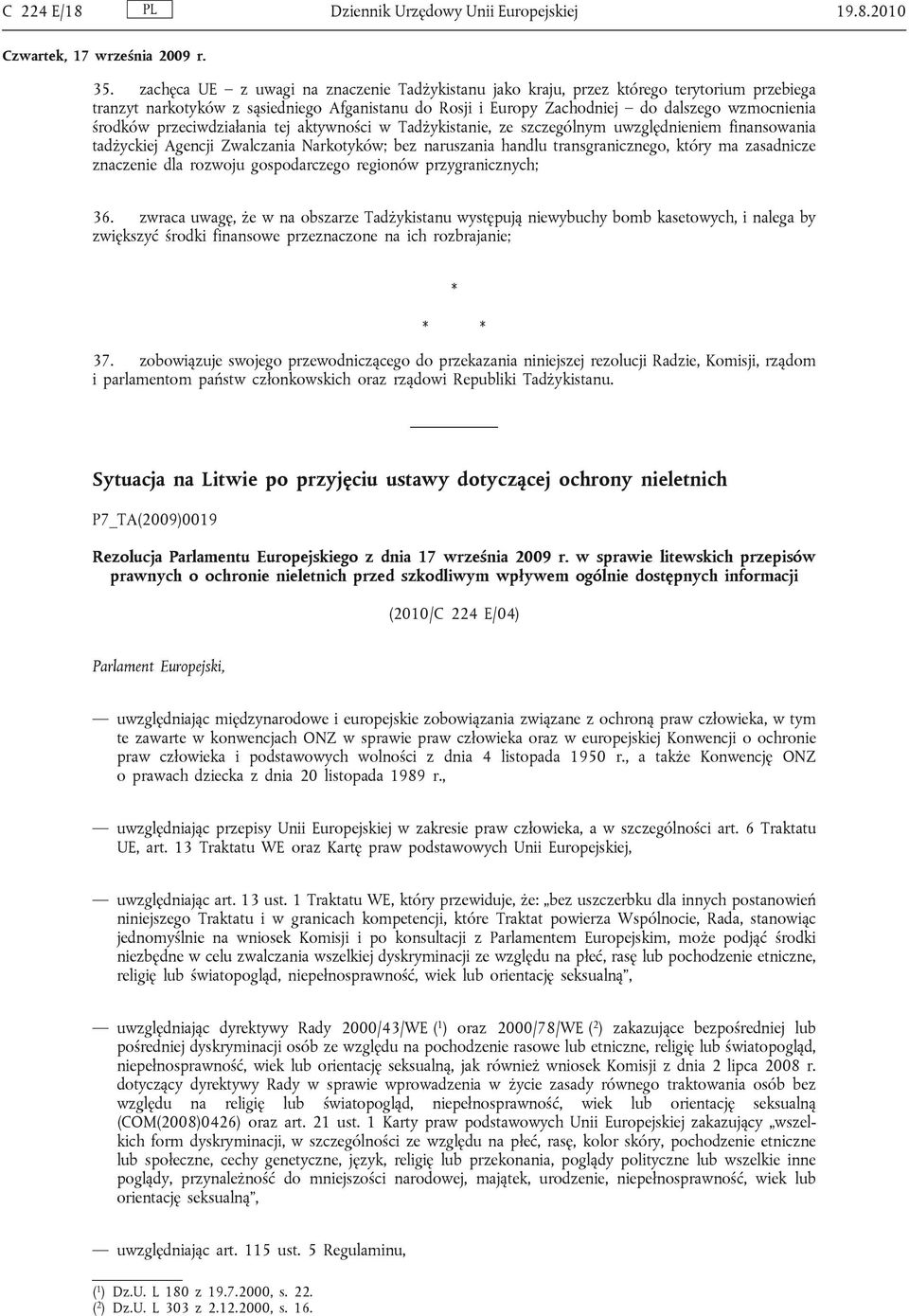 C 224 E/18 PL Dziennik Urzędowy Unii Europejskiej 19.8.2010

Czwartek, 17 września 2009 r.

35. zachęca UE – z uwagi na znaczenie Tadżykistanu jako kraju, przez którego terytorium przebiega tranzyt narkotyków z sąsiedniego Afganistanu do Rosji i Europy Zachodniej – do dalszego wzmocnienia środków przeciwdziałania tej aktywności w Tadżykistanie, ze szczególnym uwzględnieniem finansowania tadżyckiej Agencji Zwalczania Narkotyków; bez naruszania handlu transgranicznego, który ma zasadnicze znaczenie dla rozwoju gospodarczego regionów przygranicznych;

36. zwraca uwagę, że w na obszarze Tadżykistanu występują niewybuchy bomb kasetowych, i nalega by zwiększyć środki finansowe przeznaczone na ich rozbrajanie;

*

* *

37. zobowiązuje swojego przewodniczącego do przekazania niniejszej rezolucji Radzie, Komisji, rządom i parlamentom państw członkowskich oraz rządowi Republiki Tadżykistanu.

Sytuacja na Litwie po przyjęciu ustawy dotyczącej ochrony nieletnich

P7_TA(2009)0019

Rezolucja Parlamentu Europejskiego z dnia 17 września 2009 r. w sprawie litewskich przepisów prawnych o ochronie nieletnich przed szkodliwym wpływem ogólnie dostępnych informacji

(2010/C 224 E/04)

Parlament Europejski,

— uwzględniając międzynarodowe i europejskie zobowiązania związane z ochroną praw człowieka, w tym te zawarte w konwencjach ONZ w sprawie praw człowieka oraz w europejskiej Konwencji o ochronie praw człowieka i podstawowych wolności z dnia 4 listopada 1950 r., a także Konwencję ONZ o prawach dziecka z dnia 20 listopada 1989 r.,

— uwzględniając przepisy Unii Europejskiej w zakresie praw człowieka, a w szczególności art. 6 Traktatu UE, art. 13 Traktatu WE oraz Kartę praw podstawowych Unii Europejskiej,

— uwzględniając art. 13 ust. 1 Traktatu WE, który przewiduje, że: „bez uszczerbku dla innych postanowień niniejszego Traktatu i w granicach kompetencji, które Traktat powierza Wspólnocie, Rada, stanowiąc jednomyślnie na wniosek Komisji i po konsultacji z Parlamentem Europejskim, może podjąć środki niezbędne w celu zwalczania wszelkiej dyskryminacji ze względu na płeć, rasę lub pochodzenie etniczne, religię lub światopogląd, niepełnosprawność, wiek lub orientację seksualną”,

— uwzględniając dyrektywy Rady 2000/43/WE ($^1$) oraz 2000/78/WE ($^2$) zakazujące bezpośredniej lub pośredniej dyskryminacji osób ze względu na pochodzenie rasowe lub etniczne, religię lub światopogląd, niepełnosprawność, wiek lub orientację seksualną, jak również wniosek Komisji z dnia 2 lipca 2008 r. dotyczący dyrektywy Rady w sprawie wprowadzenia w życie zasady równego traktowania osób bez względu na religię lub światopogląd, niepełnosprawność, wiek lub orientację seksualną (COM(2008)0426) oraz art. 21 ust. 1 Karty praw podstawowych Unii Europejskiej zakazujący „wszelkich form dyskryminacji, w szczególności ze względu na płeć, rasę, kolor skóry, pochodzenie etniczne lub społeczne, cechy genetyczne, język, religię lub przekonania, poglądy polityczne lub wszelkie inne poglądy, przynależność do mniejszości narodowej, majątek, urodzenie, niepełnosprawność, wiek lub orientację seksualną”,

— uwzględniając art. 115 ust. 5 Regulaminu,

($^1$) Dz.U. L 180 z 19.7.2000, s. 22.
($^2$) Dz.U. L 303 z 2.12.2000, s. 16.